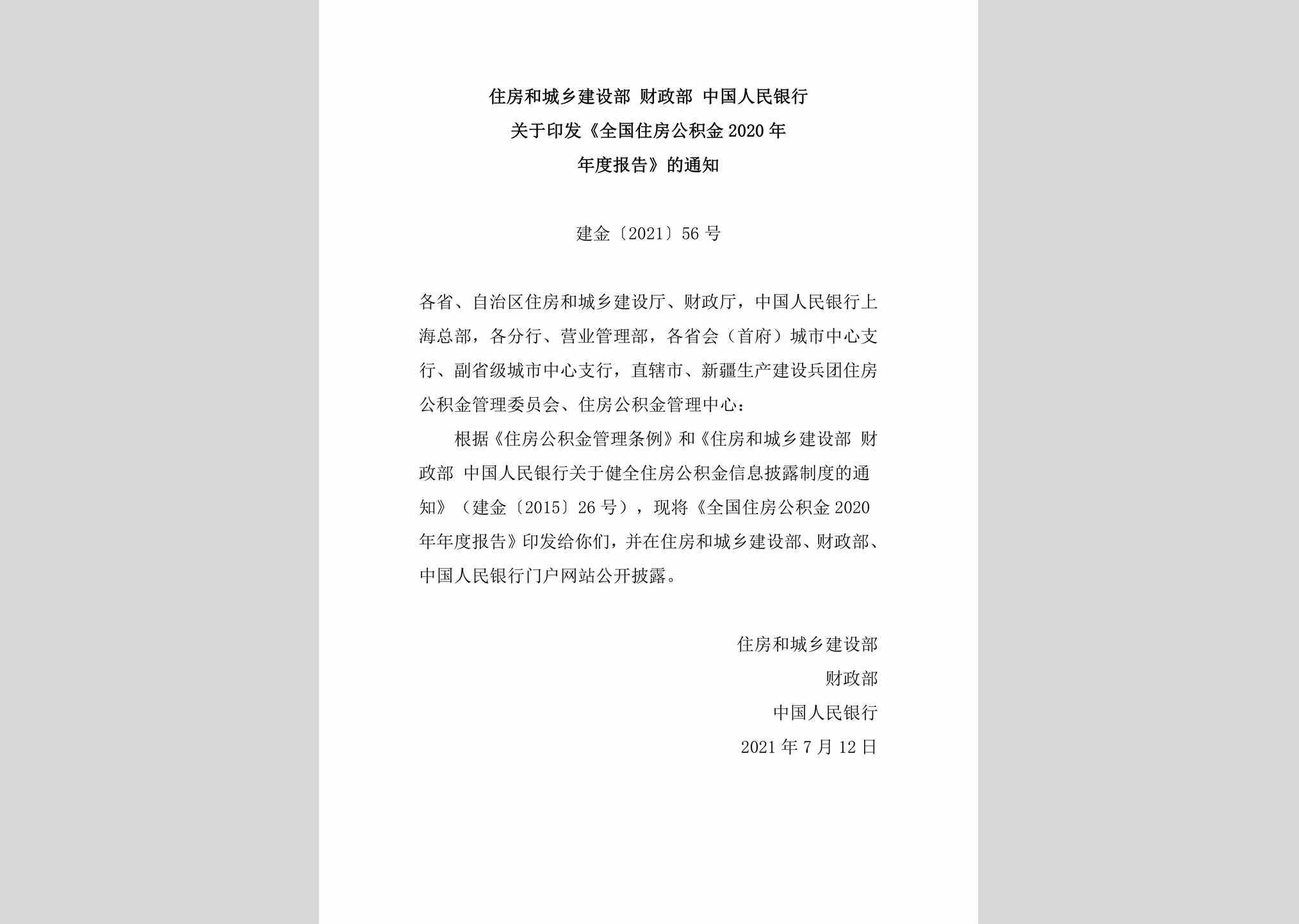 住房和城乡建设部 财政部 中国人民银行
关于印发《全国住房公积金 2020 年
年度报告》的通知

建金〔2021〕56 号

各省、自治区住房和城乡建设厅、财政厅，中国人民银行上海总部，各分行、营业管理部，各省会（首府）城市中心支行、副省级城市中心支行，直辖市、新疆生产建设兵团住房公积金管理委员会、住房公积金管理中心：

根据《住房公积金管理条例》和《住房和城乡建设部 财政部 中国人民银行关于健全住房公积金信息披露制度的通知》（建金〔2015〕26 号），现将《全国住房公积金 2020 年年度报告》印发给你们，并在住房和城乡建设部、财政部、中国人民银行门户网站公开披露。

住房和城乡建设部
财政部
中国人民银行
2021 年 7 月 12 日